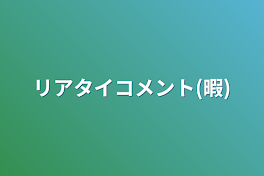 リアタイコメント(暇)